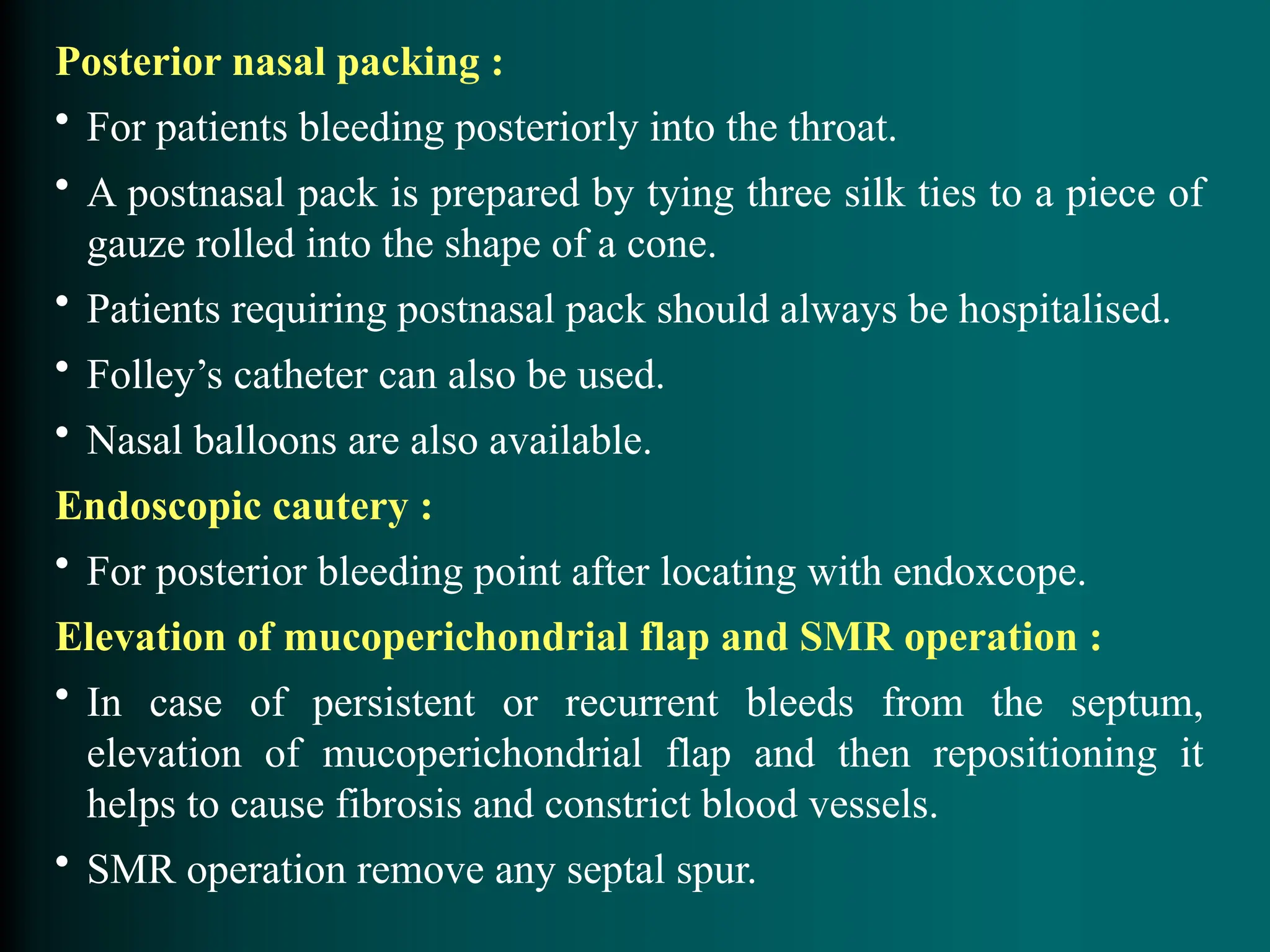 Posterior nasal packing :

• For patients bleeding posteriorly into the throat.

• A postnasal pack is prepared by tying three silk ties to a piece of gauze rolled into the shape of a cone.

• Patients requiring postnasal pack should always be hospitalised.

• Folley’s catheter can also be used.

• Nasal balloons are also available.

Endoscopic cautery :

• For posterior bleeding point after locating with endoxcope.

Elevation of mucoperichondrial flap and SMR operation :

• In case of persistent or recurrent bleeds from the septum, elevation of mucoperichondrial flap and then repositioning it helps to cause fibrosis and constrict blood vessels.

• SMR operation remove any septal spur.